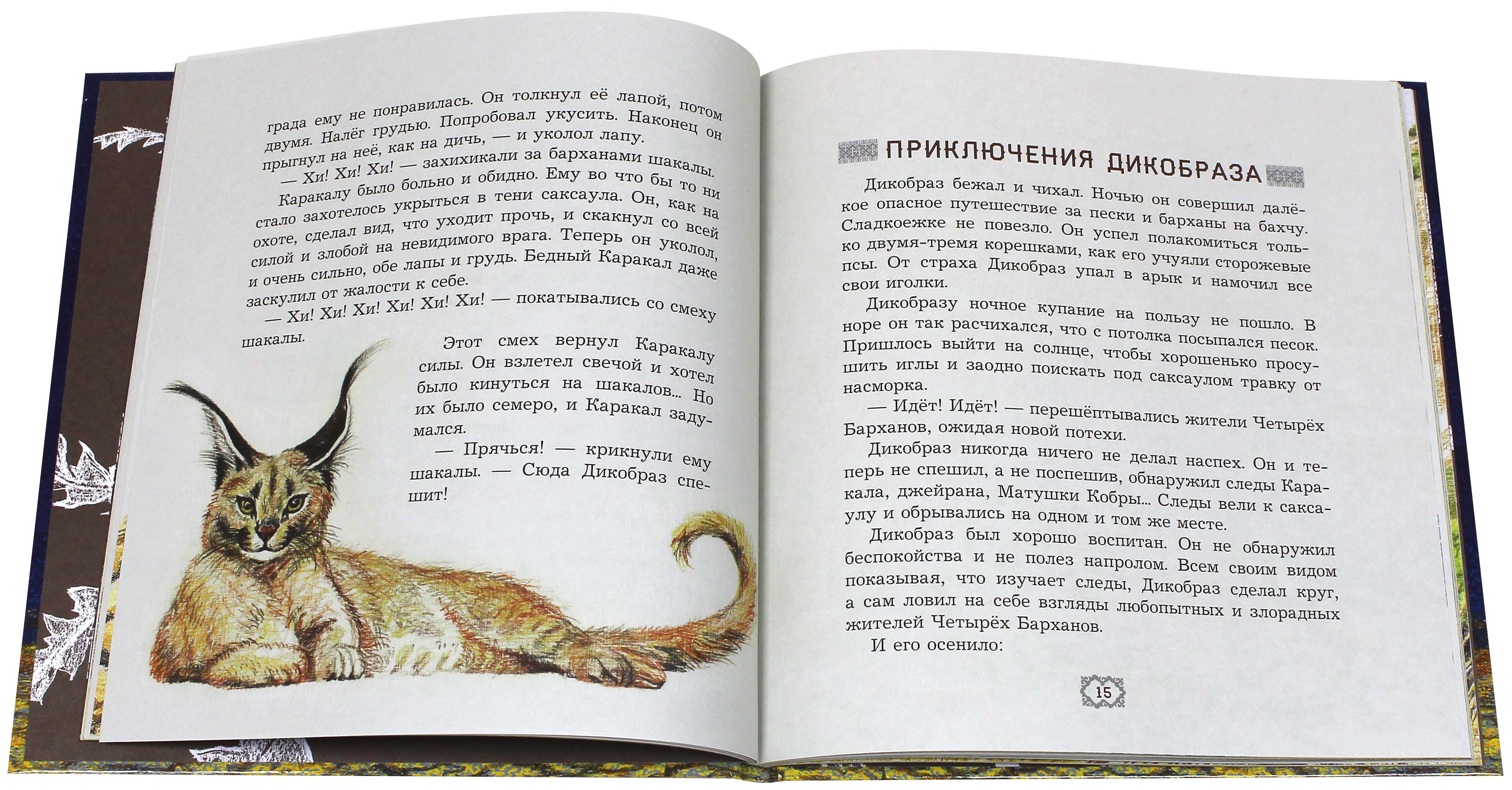 града ему не понравилась. Он толкнул её лапой, потом двумя. Налёг грудью. Попробовал укусить. Наконец он прыгнул на неё, как на дичь, — и уколол лапу.

— Хи! Хи! Хи! — захихикали за барханами шакалы.

Каракалу было больно и обидно. Ему во что бы то ни стало захотелось укрыться в тени саксаула. Он, как на охоте, сделал вид, что уходит прочь, и скакнул со всей силой и злобой на невидимого врага. Теперь он уколол, и очень сильно, обе лапы и грудь. Бедный Каракал даже заскулил от жалости к себе.

— Хи! Хи! Хи! Хи! Хи! Хи! — покатывались со смеху шакалы.

Этот смех вернул Каракалу силы. Он взлетел свечой и хотел было кинуться на шакалов... Но их было семеро, и Каракал задумался.

— Прячься! — крикнули ему шакалы. — Сюда Дикобраз спешит!

ПРИКЛЮЧЕНИЯ ДИКОБРАЗА

Дикобраз бежал и чихал. Ночью он совершил далёкое опасное путешествие за пески и барханы на бахчу. Сладкоежке не повезло. Он успел полакомиться только двумя-тремя корешками, как его учуяли сторожевые псы. От страха Дикобраз упал в арык и намочил все свои иголки.

Дикобразу ночное купание на пользу не пошло. В норе он так расчихался, что с потолка посыпался песок. Пришлось выйти на солнце, чтобы хорошенько просушить иглы и заодно поискать под саксаулом травку от насморка.

— Идёт! Идёт! — перешёптывались жители Четырёх Барханов, ожидая новой потехи.

Дикобраз никогда ничего не делал наспех. Он и теперь не спешил, а не поспешив, обнаружил следы Каракала, джейрана, Матушки Кобры... Следы вели к саксаулу и обрывались на одном и том же месте.

Дикобраз был хорошо воспитан. Он не обнаружил беспокойства и не полез напролом. Всем своим видом показывая, что изучает следы, Дикобраз сделал круг, а сам ловил на себе взгляды любопытных и злорадных жителей Четырёх Барханов.

И его осенило:

15